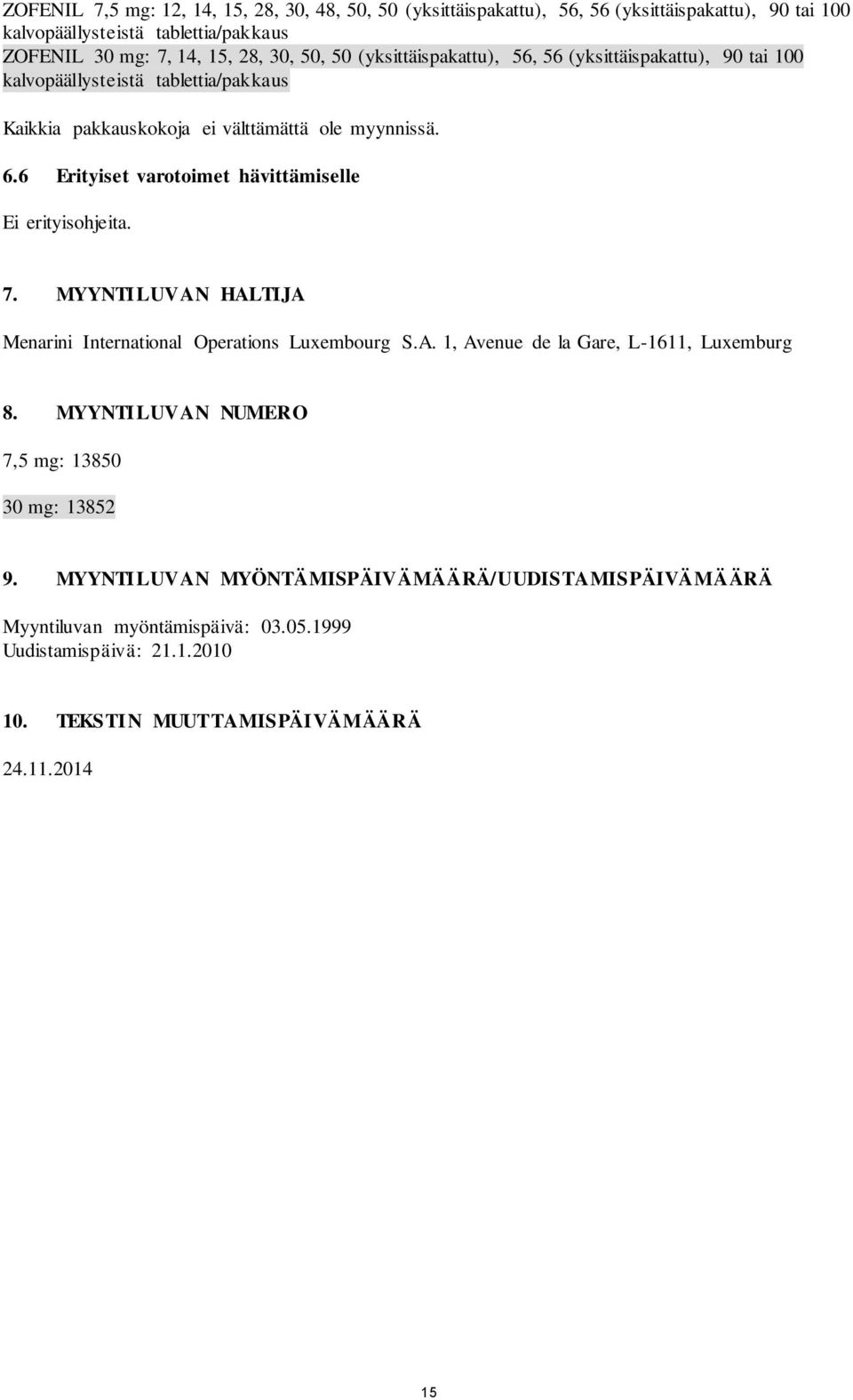 ZOFENIL 7,5 mg: 12, 14, 15, 28, 30, 48, 50, 50 (yksittäispakattu), 56, 56 (yksittäispakattu), 90 tai 100 kalvopäällysteistä tablettia/pakkaus
ZOFENIL 30 mg: 7, 14, 15, 28, 30, 50, 50 (yksittäispakattu), 56, 56 (yksittäispakattu), 90 tai 100 kalvopäällysteistä tablettia/pakkaus

Kaikkia pakkauskokoja ei välttämättä ole myynnissä.

6.6 Erityiset varotoimet hävittämiselle

Ei erityisohjeita.

7. MYYNTILUVAN HALTIJA

Menarini International Operations Luxembourg S.A. 1, Avenue de la Gare, L-1611, Luxemburg

8. MYYNTILUVAN NUMERO

7,5 mg: 13850

30 mg: 13852

9. MYYNTILUVAN MYÖNTÄMISPÄIVÄMÄÄRÄ/UUDISTAMISPÄIVÄMÄÄRÄ

Myyntiluvan myöntämispäivä: 03.05.1999
Uudistamispäivä: 21.1.2010

10. TEKSTIN MUUTTAMISPÄIVÄMÄÄRÄ

24.11.2014

15